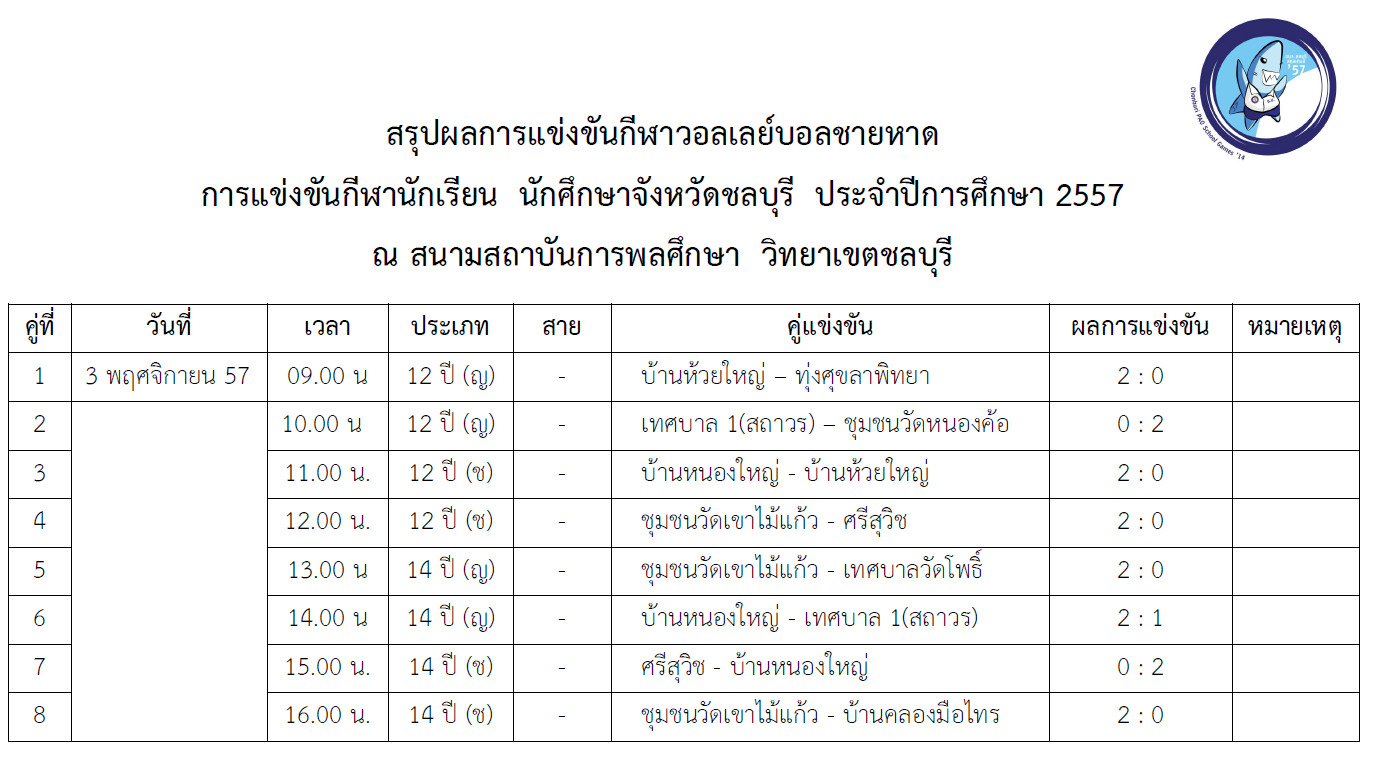 Chonburi PAO School Games '14

57

สรุปผลการแข่งขันกีฬาวอลเลย์บอลชายหาด

การแข่งขันกีฬานักเรียน นักศึกษาจังหวัดชลบุรี ประจำปีการศึกษา 2557

ณ สนามสถาบันการพลศึกษา วิทยาเขตชลบุรี

| คู่ที่ | วันที่ | เวลา | ประเภท | สาย | คู่แข่งขัน | ผลการแข่งขัน | หมายเหตุ |
|---|---|---|---|---|---|---|---|
| 1 | 3 พฤศจิกายน 57 | 09.00 น | 12 ปี (ญ) | - | บ้านห้วยใหญ่ – ทุ่งศุขลาพิทยา | 2 : 0 | |
| 2 | | 10.00 น | 12 ปี (ญ) | - | เทศบาล 1(สถาวร) – ชุมชนวัดหนองค้อ | 0 : 2 | |
| 3 | | 11.00 น. | 12 ปี (ช) | - | บ้านหนองใหญ่ - บ้านห้วยใหญ่ | 2 : 0 | |
| 4 | | 12.00 น. | 12 ปี (ช) | - | ชุมชนวัดเขาไม้แก้ว - ศรีสุวิช | 2 : 0 | |
| 5 | | 13.00 น | 14 ปี (ญ) | - | ชุมชนวัดเขาไม้แก้ว - เทศบาลวัดโพธิ์ | 2 : 0 | |
| 6 | | 14.00 น | 14 ปี (ญ) | - | บ้านหนองใหญ่ - เทศบาล 1(สถาวร) | 2 : 1 | |
| 7 | | 15.00 น. | 14 ปี (ช) | - | ศรีสุวิช - บ้านหนองใหญ่ | 0 : 2 | |
| 8 | | 16.00 น. | 14 ปี (ช) | - | ชุมชนวัดเขาไม้แก้ว - บ้านคลองมือไทร | 2 : 0 | |